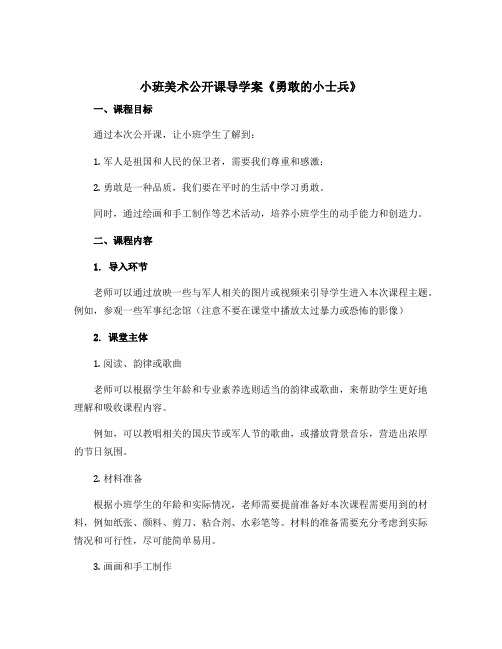 小班美术公开课导学案《勇敢的小士兵》

一、课程目标

通过本次公开课，让小班学生了解到：

1. 军人是祖国和人民的保卫者，需要我们尊重和感激；

2. 勇敢是一种品质，我们要在平时的生活中学习勇敢。

同时，通过绘画和手工制作等艺术活动，培养小班学生的动手能力和创造力。

二、课程内容

1. 导入环节

老师可以通过放映一些与军人相关的图片或视频来引导学生进入本次课程主题。例如，参观一些军事纪念馆（注意不要在课堂中播放太过暴力或恐怖的影像）

2. 课堂主体

1. 阅读、韵律或歌曲

老师可以根据学生年龄和专业素养选则适当的韵律或歌曲，来帮助学生更好地理解和吸收课程内容。

例如，可以教唱相关的国庆节或军人节的歌曲，或播放背景音乐，营造出浓厚的节日氛围。

2. 材料准备

根据小班学生的年龄和实际情况，老师需要提前准备好本次课程需要用到的材料，例如纸张、颜料、剪刀、粘合剂、水彩笔等。材料的准备需要充分考虑到实际情况和可行性，尽可能简单易用。

3. 画画和手工制作